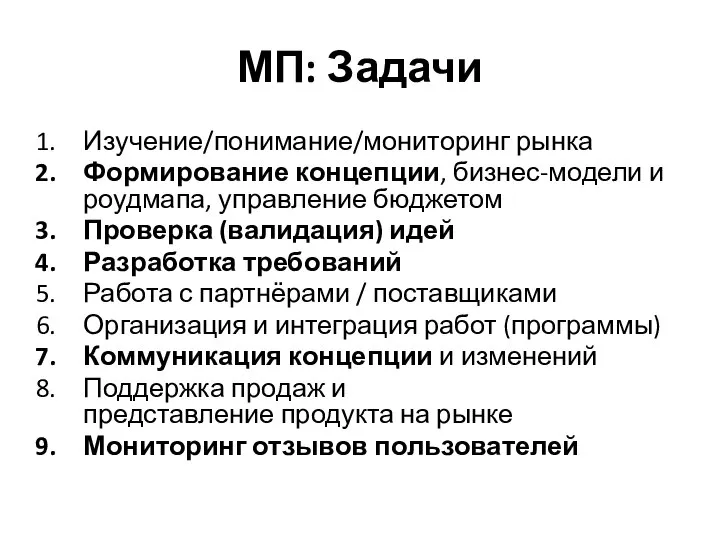 МП: Задачи

1. Изучение/понимание/мониторинг рынка
2. Формирование концепции, бизнес-модели и роудмапа, управление бюджетом
3. Проверка (валидация) идей
4. Разработка требований
5. Работа с партнёрами / поставщиками
6. Организация и интеграция работ (программы)
7. Коммуникация концепции и изменений
8. Поддержка продаж и представление продукта на рынке
9. Мониторинг отзывов пользователей